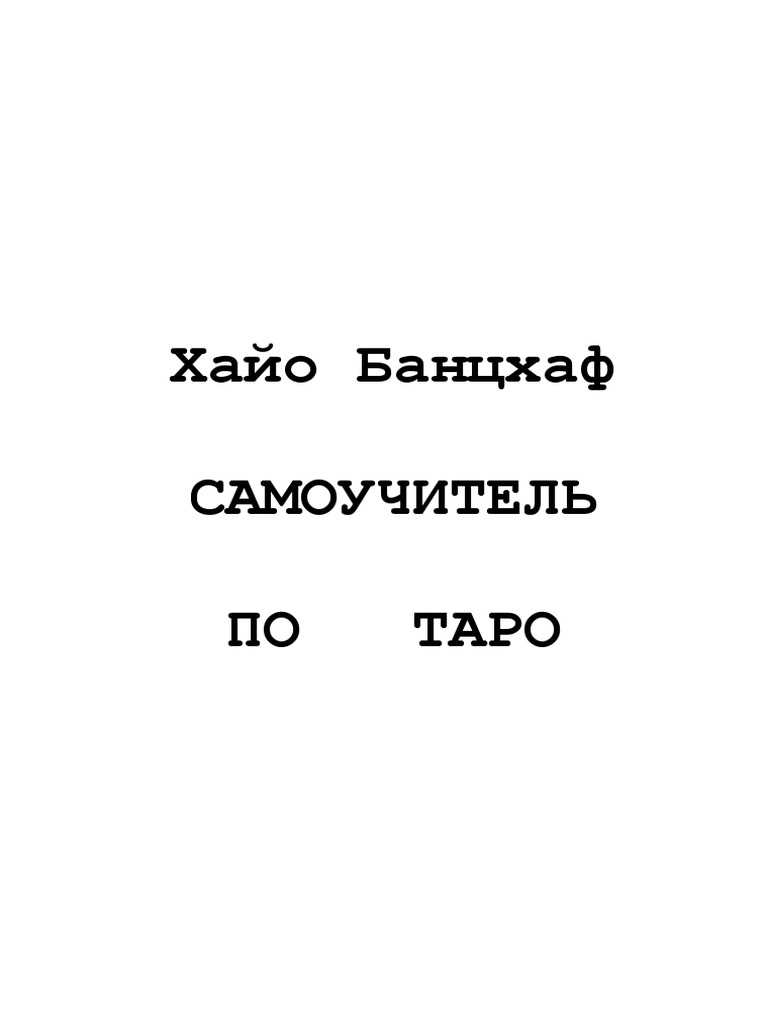 Хайо Банцхаф

САМОУЧИТЕЛЬ

ПО ТАРО